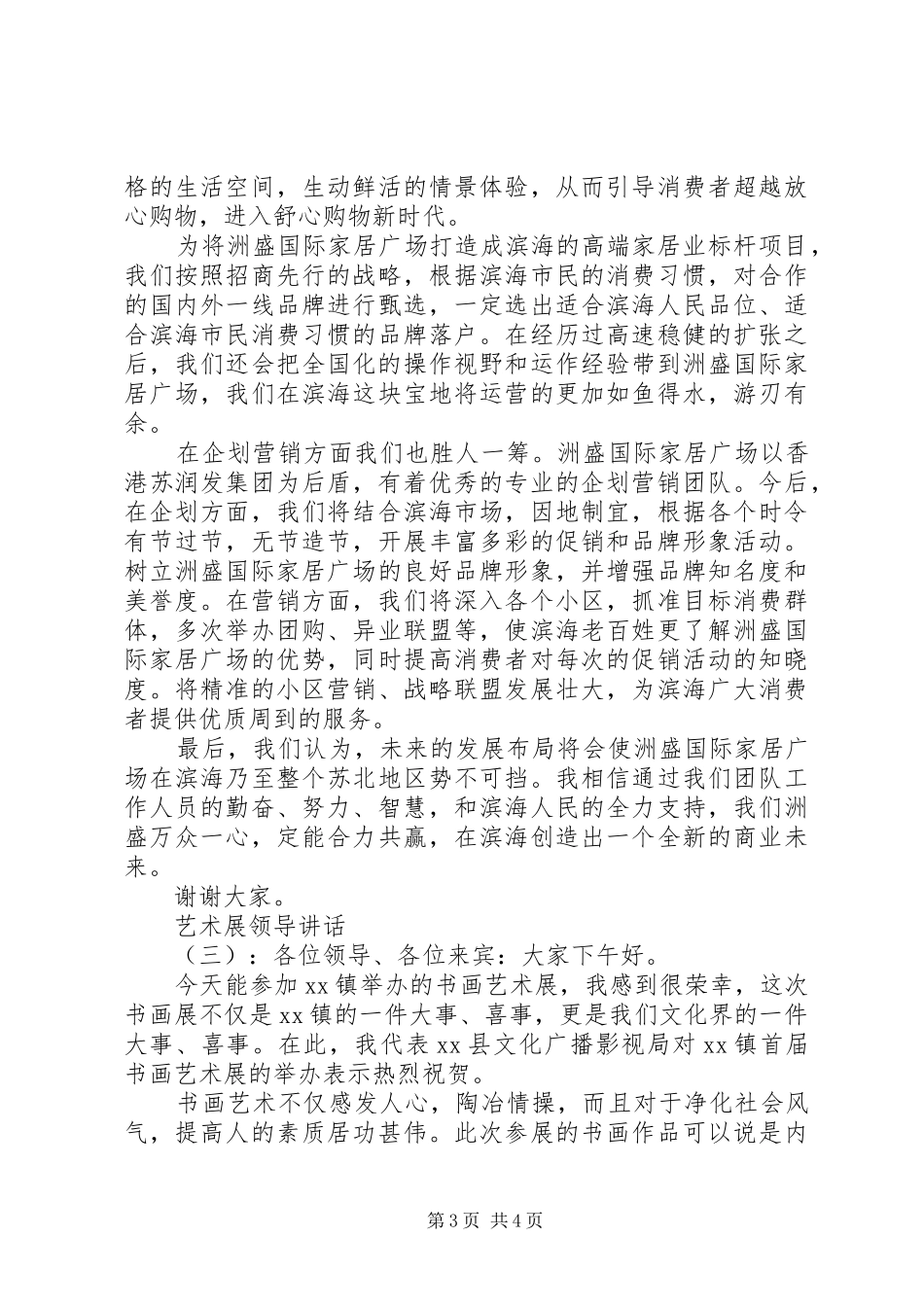 格的生活空间，生动鲜活的情景体验，从而引导消费者超越放心购物，进入舒心购物新时代。

为将洲盛国际家居广场打造成滨海的高端家居业标杆项目，我们按照招商先行的战略，根据滨海市民的消费习惯，对合作的国内外一线品牌进行甄选，一定选出适合滨海人民品位、适合滨海市民消费习惯的品牌落户。在经历过高速稳健的扩张之后，我们还会把全国化的操作视野和运作经验带到洲盛国际家居广场，我们在滨海这块宝地将运营的更加如鱼得水，游刃有余。

在企划营销方面我们也胜人一筹。洲盛国际家居广场以香港苏润发集团为后盾，有着优秀的专业的企划营销团队。今后，在企划方面，我们将结合滨海市场，因地制宜，根据各个时令有节过节，无节造节，开展丰富多彩的促销和品牌形象活动。树立洲盛国际家居广场的良好品牌形象，并增强品牌知名度和美誉度。在营销方面，我们将深入各个小区，抓准目标消费群体，多次举办团购、异业联盟等，使滨海老百姓更了解洲盛国际家居广场的优势，同时提高消费者对每次的促销活动的知晓度。将精准的小区营销、战略联盟发展壮大，为滨海广大消费者提供优质周到的服务。

最后，我们认为，未来的发展布局将会使洲盛国际家居广场在滨海乃至整个苏北地区势不可挡。我相信通过我们团队工作人员的勤奋、努力、智慧，和滨海人民的全力支持，我们洲盛万众一心，定能合力共赢，在滨海创造出一个全新的商业未来。

谢谢大家。

艺术展领导讲话

（三）：各位领导、各位来宾：大家下午好。

今天能参加 xx 镇举办的书画艺术展，我感到很荣幸，这次书画展不仅是 xx 镇的一件大事、喜事，更是我们文化界的一件大事、喜事。在此，我代表 xx 县文化广播影视局对 xx 镇首届书画艺术展的举办表示热烈祝贺。

书画艺术不仅感发人心，陶冶情操，而且对于净化社会风气，提高人的素质居功甚伟。此次参展的书画作品可以说是内

第 3 页 共 4 页